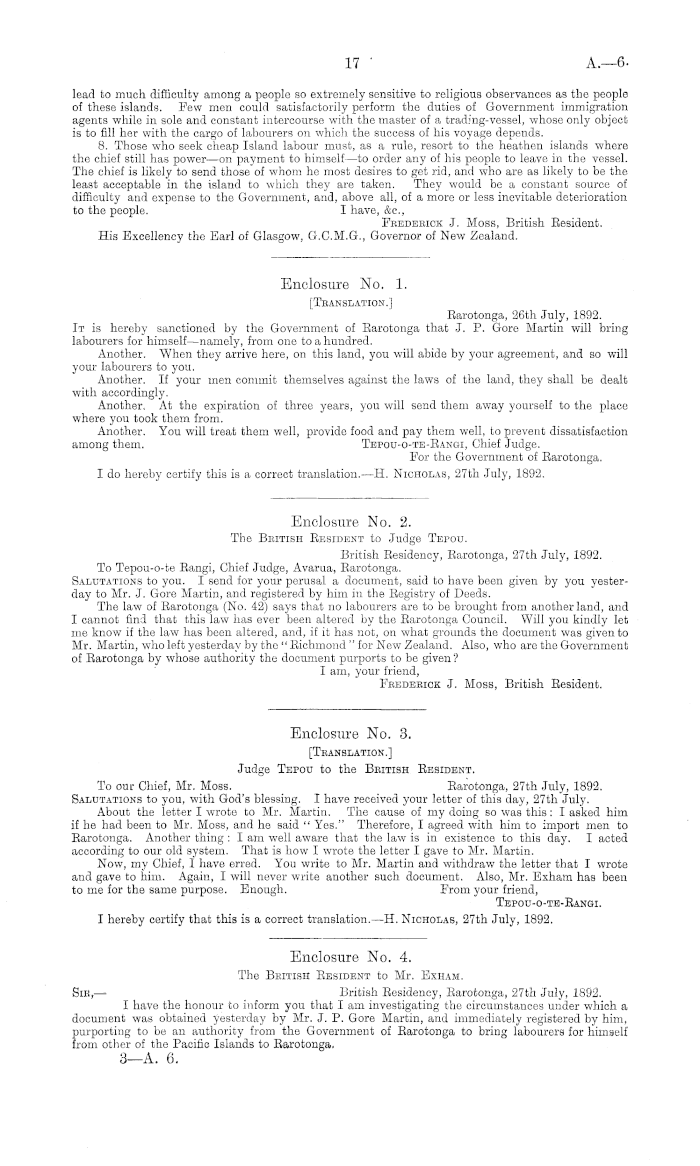 17 A.—6.

lead to much difficulty among a people so extremely sensitive to religious observances as the people of these islands. Few men could satisfactorily perform the duties of Government immigration agents while in sole and constant intercourse with the master of a trading-vessel, whose only object is to fill her with the cargo of labourers on which the success of his voyage depends.

8. Those who seek cheap Island labour must, as a rule, resort to the heathen islands where the chief still has power—on payment to himself—to order any of his people to leave in the vessel. The chief is likely to send those of whom he most desires to get rid, and who are as likely to be the least acceptable in the island to which they are taken. They would be a constant source of difficulty and expense to the Government, and, above all, of a more or less inevitable deterioration to the people.

I have, &c.,
Frederick J. Moss, British Resident.

His Excellency the Earl of Glasgow, G.C.M.G., Governor of New Zealand.

Enclosure No. 1.
[Translation.]

Rarotonga, 26th July, 1892.

It is hereby sanctioned by the Government of Rarotonga that J. P. Gore Martin will bring labourers for himself—namely, from one to a hundred.

Another. When they arrive here, on this land, you will abide by your agreement, and so will your labourers to you.

Another. If your men commit themselves against the laws of the land, they shall be dealt with accordingly.

Another. At the expiration of three years, you will send them away yourself to the place where you took them from.

Another. You will treat them well, provide food and pay them well, to prevent dissatisfaction among them.

Tepou-o-te-Rangi, Chief Judge.
For the Government of Rarotonga.

I do hereby certify this is a correct translation.—H. Nicholas, 27th July, 1892.

Enclosure No. 2.
The British Resident to Judge Tepou.

British Residency, Rarotonga, 27th July, 1892.

To Tepou-o-te Rangi, Chief Judge, Avarua, Rarotonga.

Salutations to you. I send for your perusal a document, said to have been given by you yesterday to Mr. J. Gore Martin, and registered by him in the Registry of Deeds.

The law of Rarotonga (No. 42) says that no labourers are to be brought from another land, and I cannot find that this law has ever been altered by the Rarotonga Council. Will you kindly let me know if the law has been altered, and, if it has not, on what grounds the document was given to Mr. Martin, who left yesterday by the "Richmond" for New Zealand. Also, who are the Government of Rarotonga by whose authority the document purports to be given?

I am, your friend,
Frederick J. Moss, British Resident.

Enclosure No. 3.
[Translation.]
Judge Tepou to the British Resident.

To our Chief, Mr. Moss. Rarotonga, 27th July, 1892.

Salutations to you, with God's blessing. I have received your letter of this day, 27th July.

About the letter I wrote to Mr. Martin. The cause of my doing so was this: I asked him if he had been to Mr. Moss, and he said "Yes." Therefore, I agreed with him to import men to Rarotonga. Another thing: I am well aware that the law is in existence to this day. I acted according to our old system. That is how I wrote the letter I gave to Mr. Martin.

Now, my Chief, I have erred. You write to Mr. Martin and withdraw the letter that I wrote and gave to him. Again, I will never write another such document. Also, Mr. Exham has been to me for the same purpose. Enough.

From your friend,
Tepou-o-te-Rangi.

I hereby certify that this is a correct translation.—H. Nicholas, 27th July, 1892.

Enclosure No. 4.
The British Resident to Mr. Exham.

Sir,— British Residency, Rarotonga, 27th July, 1892.

I have the honour to inform you that I am investigating the circumstances under which a document was obtained yesterday by Mr. J. P. Gore Martin, and immediately registered by him, purporting to be an authority from the Government of Rarotonga to bring labourers for himself from other of the Pacific Islands to Rarotonga.

3—A. 6.